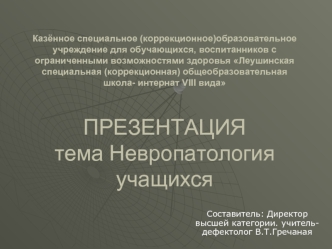 Казённое специальное (коррекционное)образовательное учреждение для обучающихся, воспитанников с ограниченными возможностями здоровья «Леушинская специальная (коррекционная) общеобразовательная школа- интернат VIII вида»

ПРЕЗЕНТАЦИЯ
тема Невропатология учащихся

Составитель: Директор высшей категории. учитель-дефектолог В.Т.Гречаная